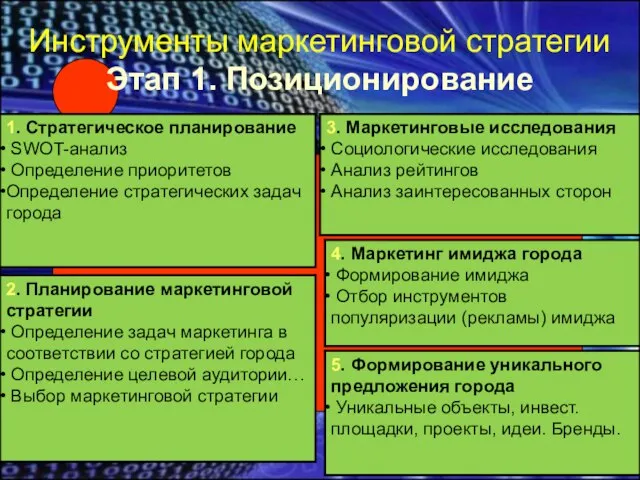 Инструменты маркетинговой стратегии
Этап 1. Позиционирование

1. Стратегическое планирование
• SWOT-анализ
• Определение приоритетов
•Определение стратегических задач города

2. Планирование маркетинговой стратегии
• Определение задач маркетинга в соответствии со стратегией города
• Определение целевой аудитории…
• Выбор маркетинговой стратегии

3. Маркетинговые исследования
• Социологические исследования
• Анализ рейтингов
• Анализ заинтересованных сторон

4. Маркетинг имиджа города
• Формирование имиджа
• Отбор инструментов популяризации (рекламы) имиджа

5. Формирование уникального предложения города
• Уникальные объекты, инвест. площадки, проекты, идеи. Бренды.